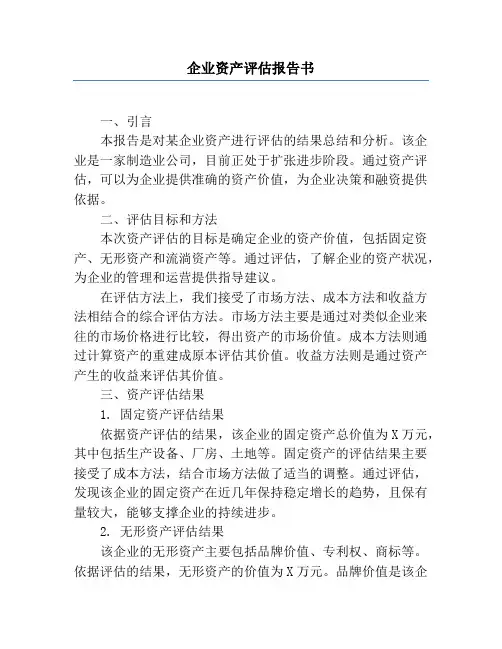 企业资产评估报告书

一、引言

本报告是对某企业资产进行评估的结果总结和分析。该企业是一家制造业公司，目前正处于扩张进步阶段。通过资产评估，可以为企业提供准确的资产价值，为企业决策和融资提供依据。

二、评估目标和方法

本次资产评估的目标是确定企业的资产价值，包括固定资产、无形资产和流淌资产等。通过评估，了解企业的资产状况，为企业的管理和运营提供指导建议。

在评估方法上，我们接受了市场方法、成本方法和收益方法相结合的综合评估方法。市场方法主要是通过对类似企业来往的市场价格进行比较，得出资产的市场价值。成本方法则通过计算资产的重建成原本评估其价值。收益方法则是通过资产产生的收益来评估其价值。

三、资产评估结果

1. 固定资产评估结果

依据资产评估的结果，该企业的固定资产总价值为X万元，其中包括生产设备、厂房、土地等。固定资产的评估结果主要接受了成本方法，结合市场方法做了适当的调整。通过评估，发现该企业的固定资产在近几年保持稳定增长的趋势，且保有量较大，能够支撑企业的持续进步。

2. 无形资产评估结果

该企业的无形资产主要包括品牌价值、专利权、商标等。依据评估的结果，无形资产的价值为X万元。品牌价值是该企